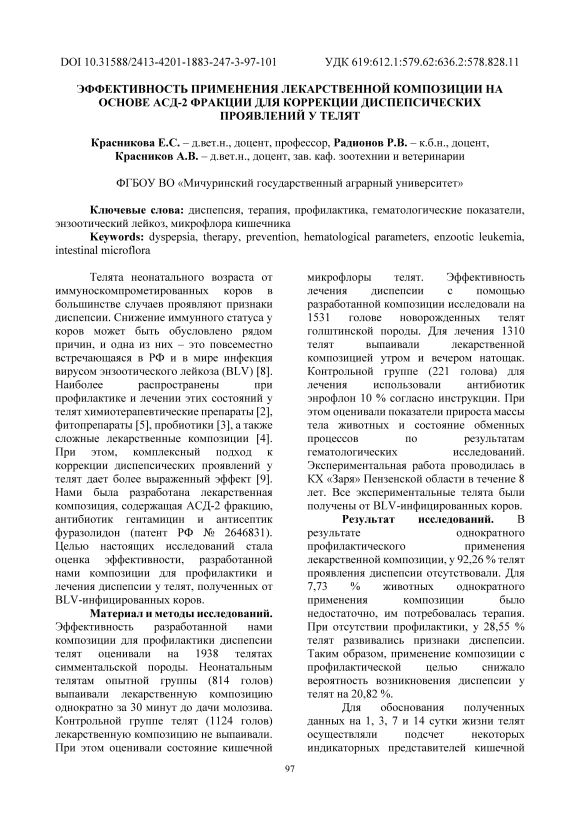 DOI 10.31588/2413-4201-1883-247-3-97-101 УДК 619:612.1:579.62:636.2:578.828.11

ЭФФЕКТИВНОСТЬ ПРИМЕНЕНИЯ ЛЕКАРСТВЕННОЙ КОМПОЗИЦИИ НА ОСНОВЕ АСД-2 ФРАКЦИИ ДЛЯ КОРРЕКЦИИ ДИСПЕПСИЧЕСКИХ ПРОЯВЛЕНИЙ У ТЕЛЯТ

Красникова Е.С. – д.вет.н., доцент, профессор, Радионов Р.В. – к.б.н., доцент, Красников А.В. – д.вет.н., доцент, зав. каф. зоотехнии и ветеринарии

ФГБОУ ВО «Мичуринский государственный аграрный университет»

Ключевые слова: диспепсия, терапия, профилактика, гематологические показатели, энзоотический лейкоз, микрофлора кишечника
Keywords: dyspepsia, therapy, prevention, hematological parameters, enzootic leukemia, intestinal microflora

Телята неонатального возраста от иммуноскомпрометированных коров в большинстве случаев проявляют признаки диспепсии. Снижение иммунного статуса у коров может быть обусловлено рядом причин, и одна из них – это повсеместно встречающаяся в РФ и в мире инфекция вирусом энзоотического лейкоза (BLV) [8]. Наиболее распространены при профилактике и лечении этих состояний у телят химиотерапевтические препараты [2], фитопрепараты [5], пробиотики [3], а также сложные лекарственные композиции [4]. При этом, комплексный подход к коррекции диспепсических проявлений у телят дает более выраженный эффект [9]. Нами была разработана лекарственная композиция, содержащая АСД-2 фракцию, антибиотик гентамицин и антисептик фуразолидон (патент РФ № 2646831). Целью настоящих исследований стала оценка эффективности, разработанной нами композиции для профилактики и лечения диспепсии у телят, полученных от BLV-инфицированных коров.

Материал и методы исследований. Эффективность разработанной нами композиции для профилактики диспепсии телят оценивали на 1938 телятах симментальской породы. Неонатальным телятам опытной группы (814 голов) выпаивали лекарственную композицию однократно за 30 минут до дачи молозива. Контрольной группе телят (1124 голов) лекарственную композицию не выпаивали. При этом оценивали состояние кишечной микрофлоры телят. Эффективность лечения диспепсии с помощью разработанной композиции исследовали на 1531 голове новорожденных телят голштинской породы. Для лечения 1310 телят выпаивали лекарственной композицией утром и вечером натощак. Контрольной группе (221 голова) для лечения использовали антибиотик энрофлон 10 % согласно инструкции. При этом оценивали показатели прироста массы тела животных и состояние обменных процессов по результатам гематологических исследований. Экспериментальная работа проводилась в КХ «Заря» Пензенской области в течение 8 лет. Все экспериментальные телята были получены от BLV-инфицированных коров.

Результат исследований. В результате однократного профилактического применения лекарственной композиции, у 92,26 % телят проявления диспепсии отсутствовали. Для 7,73 % животных однократного применения композиции было недостаточно, им потребовалась терапия. При отсутствии профилактики, у 28,55 % телят развивались признаки диспепсии. Таким образом, применение композиции с профилактической целью снижало вероятность возникновения диспепсии у телят на 20,82 %.

Для обоснования полученных данных на 1, 3, 7 и 14 сутки жизни телят осуществляли подсчет некоторых индикаторных представителей кишечной

97